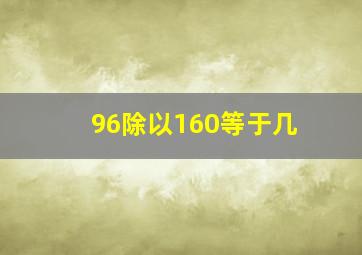 96除以160等于几